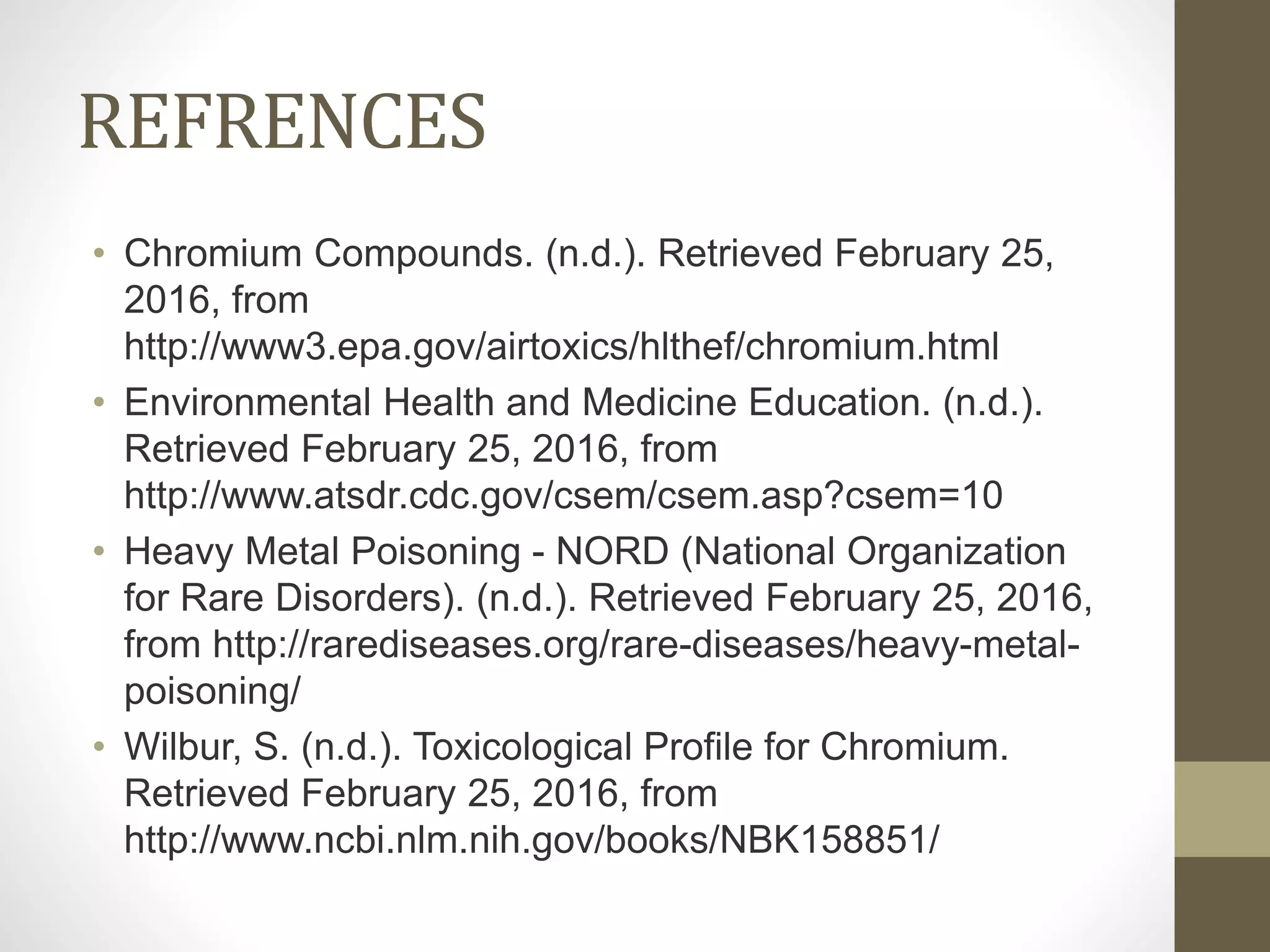 REFRENCES

• Chromium Compounds. (n.d.). Retrieved February 25, 2016, from http://www3.epa.gov/airtoxics/hlthef/chromium.html
• Environmental Health and Medicine Education. (n.d.). Retrieved February 25, 2016, from http://www.atsdr.cdc.gov/csem/csem.asp?csem=10
• Heavy Metal Poisoning - NORD (National Organization for Rare Disorders). (n.d.). Retrieved February 25, 2016, from http://rarediseases.org/rare-diseases/heavy-metal-poisoning/
• Wilbur, S. (n.d.). Toxicological Profile for Chromium. Retrieved February 25, 2016, from http://www.ncbi.nlm.nih.gov/books/NBK158851/